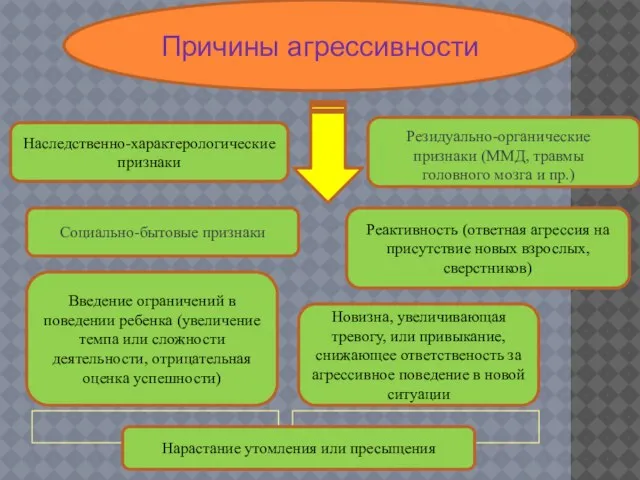 Причины агрессивности

Наследственно-характерологические признаки

Резидуально-органические признаки (ММД, травмы головного мозга и пр.)

Социально-бытовые признаки

Реактивность (ответная агрессия на присутствие новых взрослых, сверстников)

Введение ограничений в поведении ребенка (увеличение темпа или сложности деятельности, отрицательная оценка успешности)

Новизна, увеличивающая тревогу, или привыкание, снижающее ответственость за агрессивное поведение в новой ситуации

Нарастание утомления или пресыщения